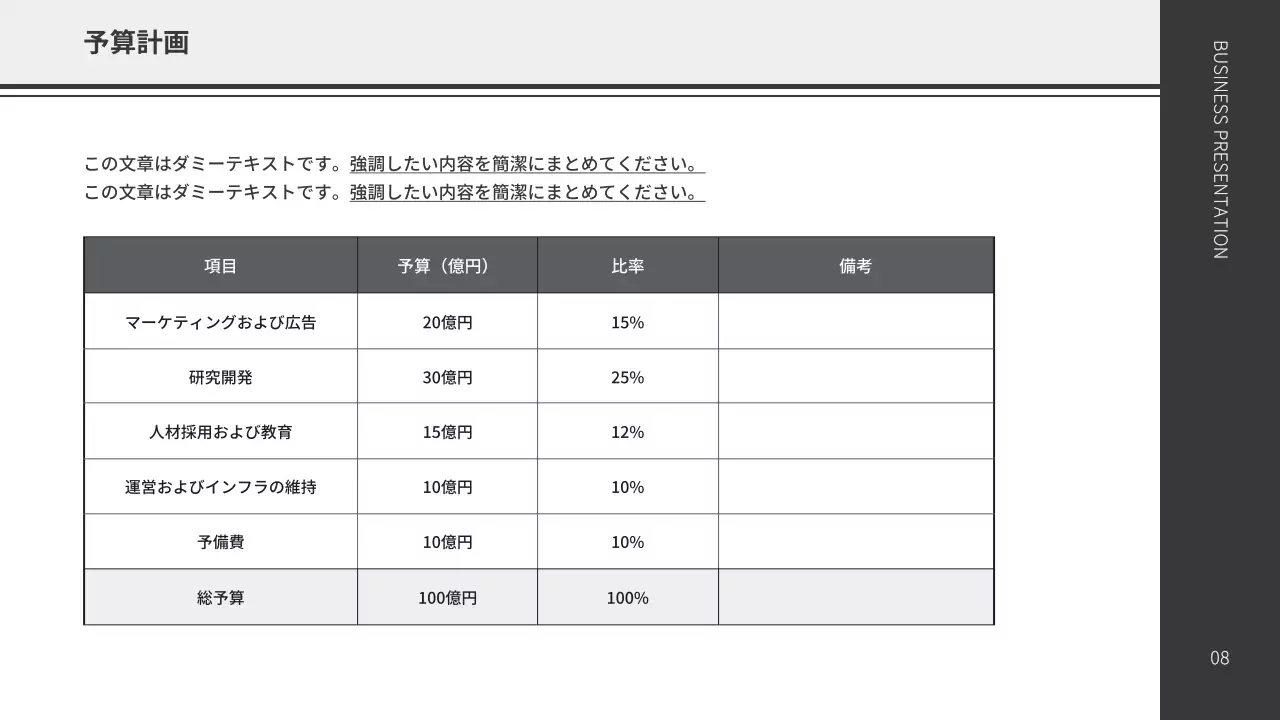 予算計画

この文章はダミーテキストです。強調したい内容を簡潔にまとめてください。
この文章はダミーテキストです。強調したい内容を簡潔にまとめてください。

| 項目 | 予算（億円） | 比率 | 備考 |
|---|---|---|---|
| マーケティングおよび広告 | 20億円 | 15% | |
| 研究開発 | 30億円 | 25% | |
| 人材採用および教育 | 15億円 | 12% | |
| 運営およびインフラの維持 | 10億円 | 10% | |
| 予備費 | 10億円 | 10% | |
| 総予算 | 100億円 | 100% | |

BUSINESS PRESENTATION

08